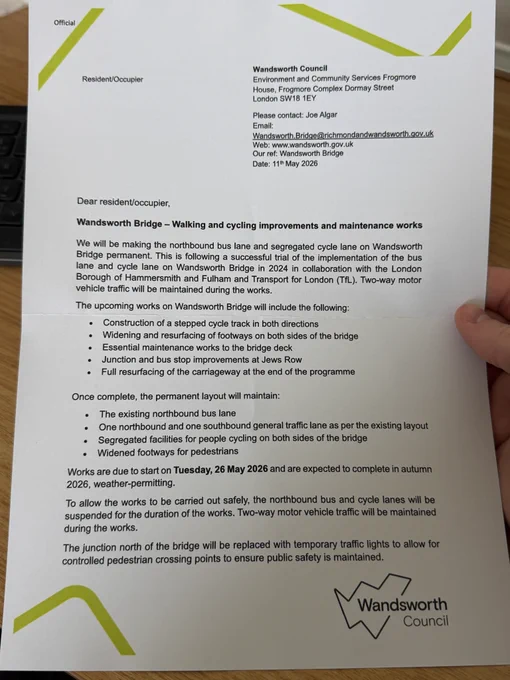 Official

Resident/Occupier

Wandsworth Council
Environment and Community Services Frogmore House, Frogmore Complex Dormay Street
London SW18 1EY

Please contact: Joe Algar
Email:
Wandsworth.Bridge@richmondandwandsworth.gov.uk
Web: www.wandsworth.gov.uk
Our ref: Wandsworth Bridge
Date: 11th May 2026

Dear resident/occupier,

Wandsworth Bridge – Walking and cycling improvements and maintenance works

We will be making the northbound bus lane and segregated cycle lane on Wandsworth Bridge permanent. This is following a successful trial of the implementation of the bus lane and cycle lane on Wandsworth Bridge in 2024 in collaboration with the London Borough of Hammersmith and Fulham and Transport for London (TfL). Two-way motor vehicle traffic will be maintained during the works.

The upcoming works on Wandsworth Bridge will include the following:

• Construction of a stepped cycle track in both directions
• Widening and resurfacing of footways on both sides of the bridge
• Essential maintenance works to the bridge deck
• Junction and bus stop improvements at Jews Row
• Full resurfacing of the carriageway at the end of the programme

Once complete, the permanent layout will maintain:

• The existing northbound bus lane
• One northbound and one southbound general traffic lane as per the existing layout
• Segregated facilities for people cycling on both sides of the bridge
• Widened footways for pedestrians

Works are due to start on Tuesday, 26 May 2026 and are expected to complete in autumn 2026, weather-permitting.

To allow the works to be carried out safely, the northbound bus and cycle lanes will be suspended for the duration of the works. Two-way motor vehicle traffic will be maintained during the works.

The junction north of the bridge will be replaced with temporary traffic lights to allow for controlled pedestrian crossing points to ensure public safety is maintained.

Wandsworth Council